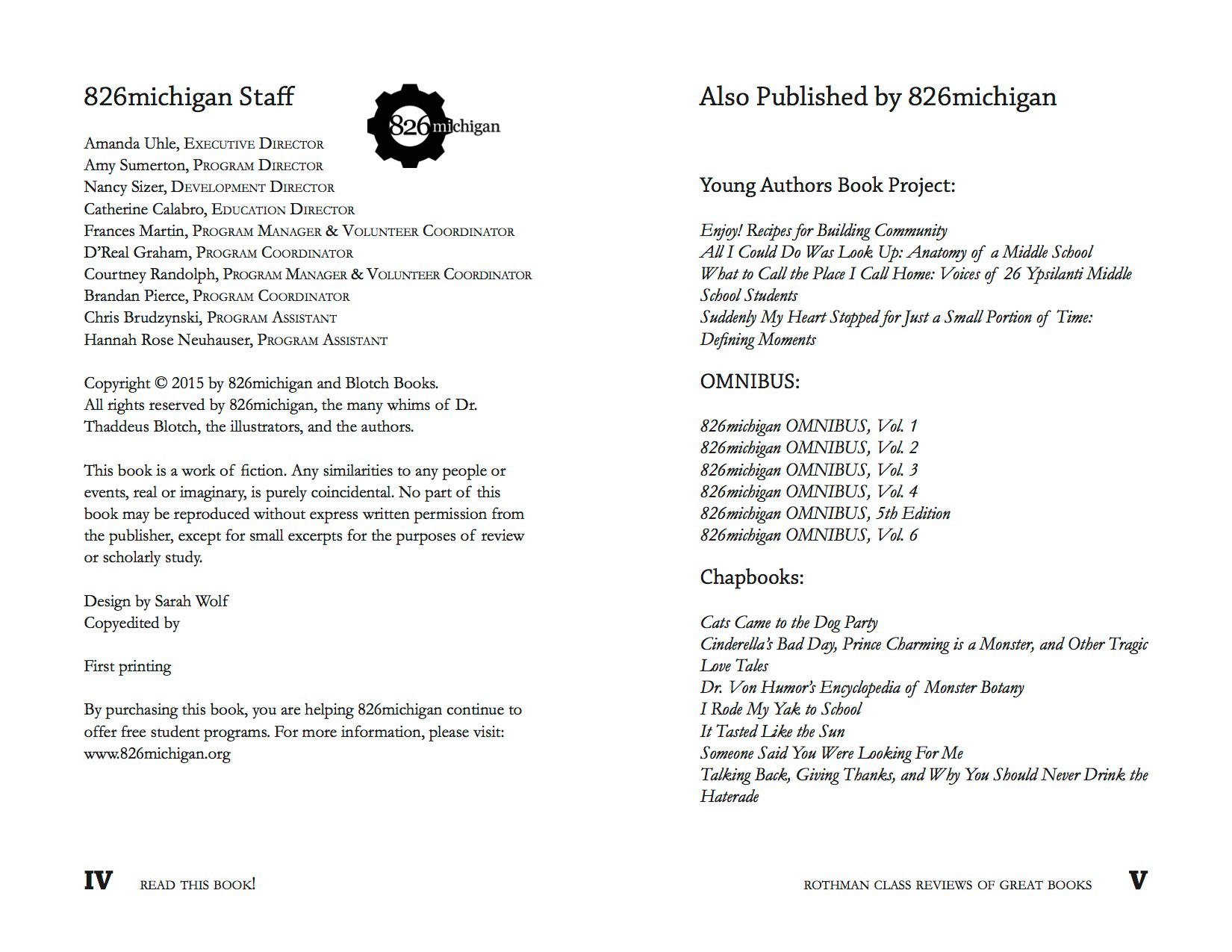 826michigan Staff

826michigan

Amanda Uhle, Executive Director
Amy Sumerton, Program Director
Nancy Sizer, Development Director
Catherine Calabro, Education Director
Frances Martin, Program Manager & Volunteer Coordinator
D'Real Graham, Program Coordinator
Courtney Randolph, Program Manager & Volunteer Coordinator
Brandan Pierce, Program Coordinator
Chris Brudzynski, Program Assistant
Hannah Rose Neuhauser, Program Assistant

Copyright © 2015 by 826michigan and Blotch Books. All rights reserved by 826michigan, the many whims of Dr. Thaddeus Blotch, the illustrators, and the authors.

This book is a work of fiction. Any similarities to any people or events, real or imaginary, is purely coincidental. No part of this book may be reproduced without express written permission from the publisher, except for small excerpts for the purposes of review or scholarly study.

Design by Sarah Wolf
Copyedited by

First printing

By purchasing this book, you are helping 826michigan continue to offer free student programs. For more information, please visit: www.826michigan.org

IV READ THIS BOOK!

Also Published by 826michigan

Young Authors Book Project:

Enjoy! Recipes for Building Community
All I Could Do Was Look Up: Anatomy of a Middle School
What to Call the Place I Call Home: Voices of 26 Ypsilanti Middle School Students
Suddenly My Heart Stopped for Just a Small Portion of Time: Defining Moments

OMNIBUS:

826michigan OMNIBUS, Vol. 1
826michigan OMNIBUS, Vol. 2
826michigan OMNIBUS, Vol. 3
826michigan OMNIBUS, Vol. 4
826michigan OMNIBUS, 5th Edition
826michigan OMNIBUS, Vol. 6

Chapbooks:

Cats Came to the Dog Party
Cinderella's Bad Day, Prince Charming is a Monster, and Other Tragic Love Tales
Dr. Von Humor's Encyclopedia of Monster Botany
I Rode My Yak to School
It Tasted Like the Sun
Someone Said You Were Looking For Me
Talking Back, Giving Thanks, and Why You Should Never Drink the Haterade

ROTHMAN CLASS REVIEWS OF GREAT BOOKS V